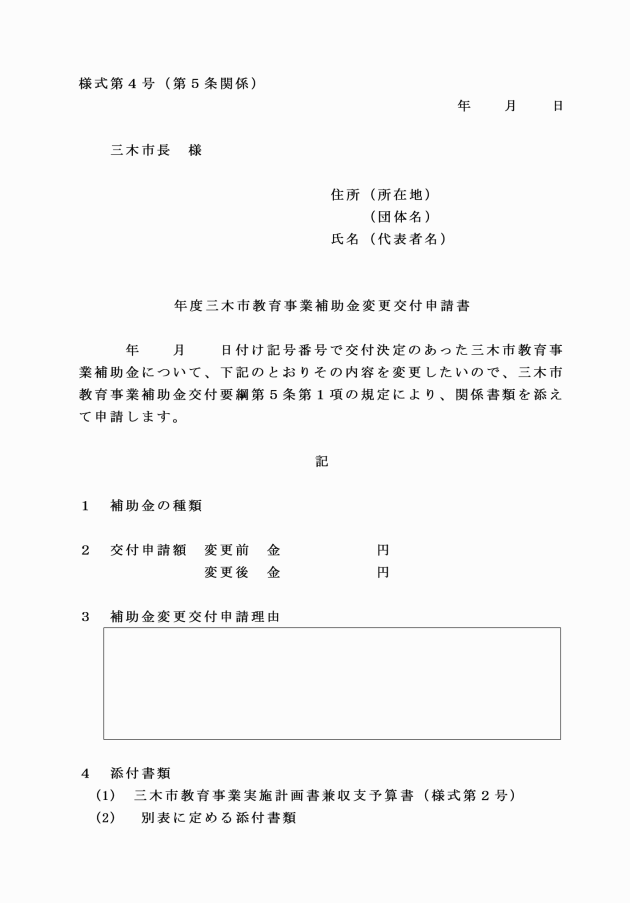 様式第４号（第５条関係）

年　月　日

三木市長　様

住所（所在地）
（団体名）
氏名（代表者名）

年度三木市教育事業補助金変更交付申請書

年　月　日付け記号番号で交付決定のあった三木市教育事業補助金について、下記のとおりその内容を変更したいので、三木市教育事業補助金交付要綱第５条第１項の規定により、関係書類を添えて申請します。

記

１　補助金の種類

２　交付申請額　変更前　金　　円
　　　　　　　　変更後　金　　円

３　補助金変更交付申請理由

４　添付書類
(1)　三木市教育事業実施計画書兼収支予算書（様式第２号）
(2)　別表に定める添付書類